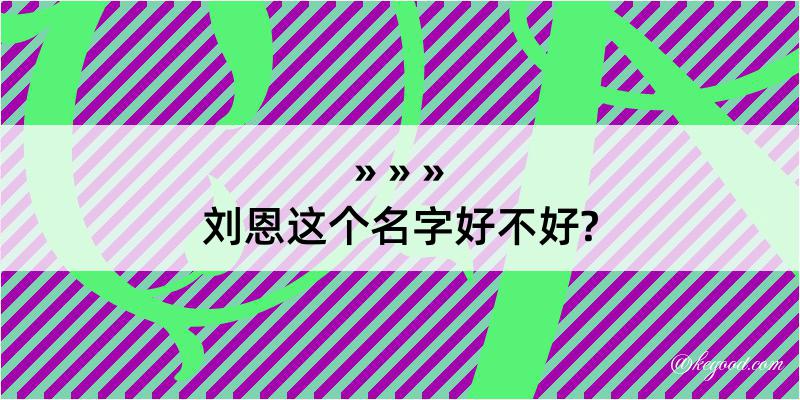 » » »
刘恩这个名字好不好?

@kegood.com